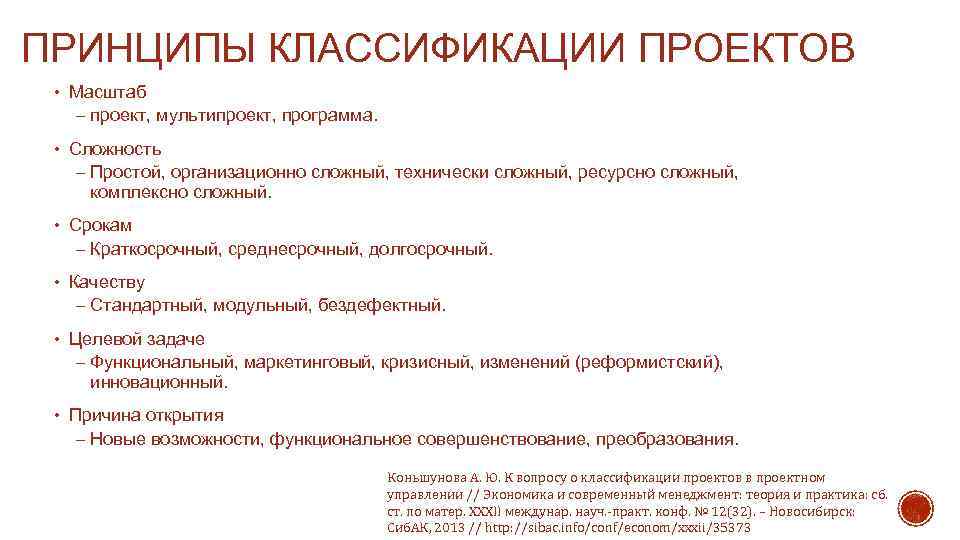 ПРИНЦИПЫ КЛАССИФИКАЦИИ ПРОЕКТОВ

• Масштаб
– проект, мультипроект, программа.

• Сложность
– Простой, организационно сложный, технически сложный, ресурсно сложный, комплексно сложный.

• Срокам
– Краткосрочный, среднесрочный, долгосрочный.

• Качеству
– Стандартный, модульный, бездефектный.

• Целевой задаче
– Функциональный, маркетинговый, кризисный, изменений (реформистский), инновационный.

• Причина открытия
– Новые возможности, функциональное совершенствование, преобразования.

Коньшунова А. Ю. К вопросу о классификации проектов в проектном управлении // Экономика и современный менеджмент: теория и практика: сб. ст. по матер. XXXII междунар. науч.-практ. конф. № 12(32). – Новосибирск: СибАК, 2013 // http://sibac.info/conf/econom/xxxii/35373